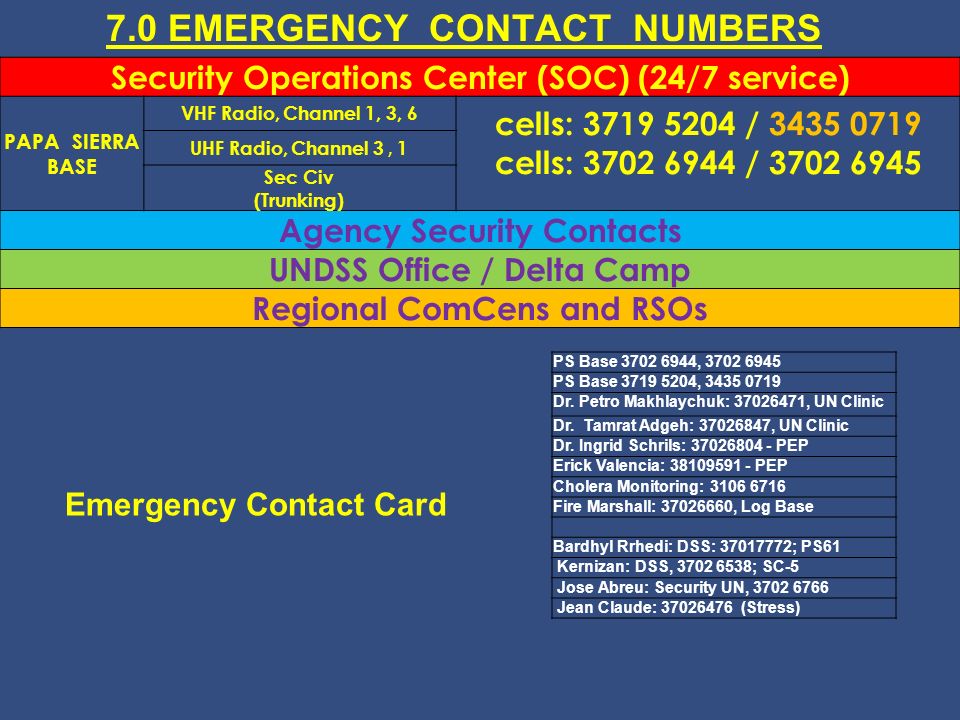 7.0 EMERGENCY CONTACT NUMBERS

Security Operations Center (SOC) (24/7 service)

| PAPA SIERRA BASE | VHF Radio, Channel 1, 3, 6 | cells: 3719 5204 / 3435 0719 cells: 3702 6944 / 3702 6945 |
|---|---|---|
| | UHF Radio, Channel 3 , 1 | |
| | Sec Civ (Trunking) | |

Agency Security Contacts

UNDSS Office / Delta Camp

Regional ComCens and RSOs

Emergency Contact Card

| PS Base 3702 6944, 3702 6945 |
|---|
| PS Base 3719 5204, 3435 0719 |
| Dr. Petro Makhlaychuk: 37026471, UN Clinic |
| Dr. Tamrat Adgeh: 37026847, UN Clinic |
| Dr. Ingrid Schrils: 37026804 - PEP |
| Erick Valencia: 38109591 - PEP |
| Cholera Monitoring: 3106 6716 |
| Fire Marshall: 37026660, Log Base |
| |
| Bardhyl Rrhedi: DSS: 37017772; PS61 |
| Kernizan: DSS, 3702 6538; SC-5 |
| Jose Abreu: Security UN, 3702 6766 |
| Jean Claude: 37026476 (Stress) |